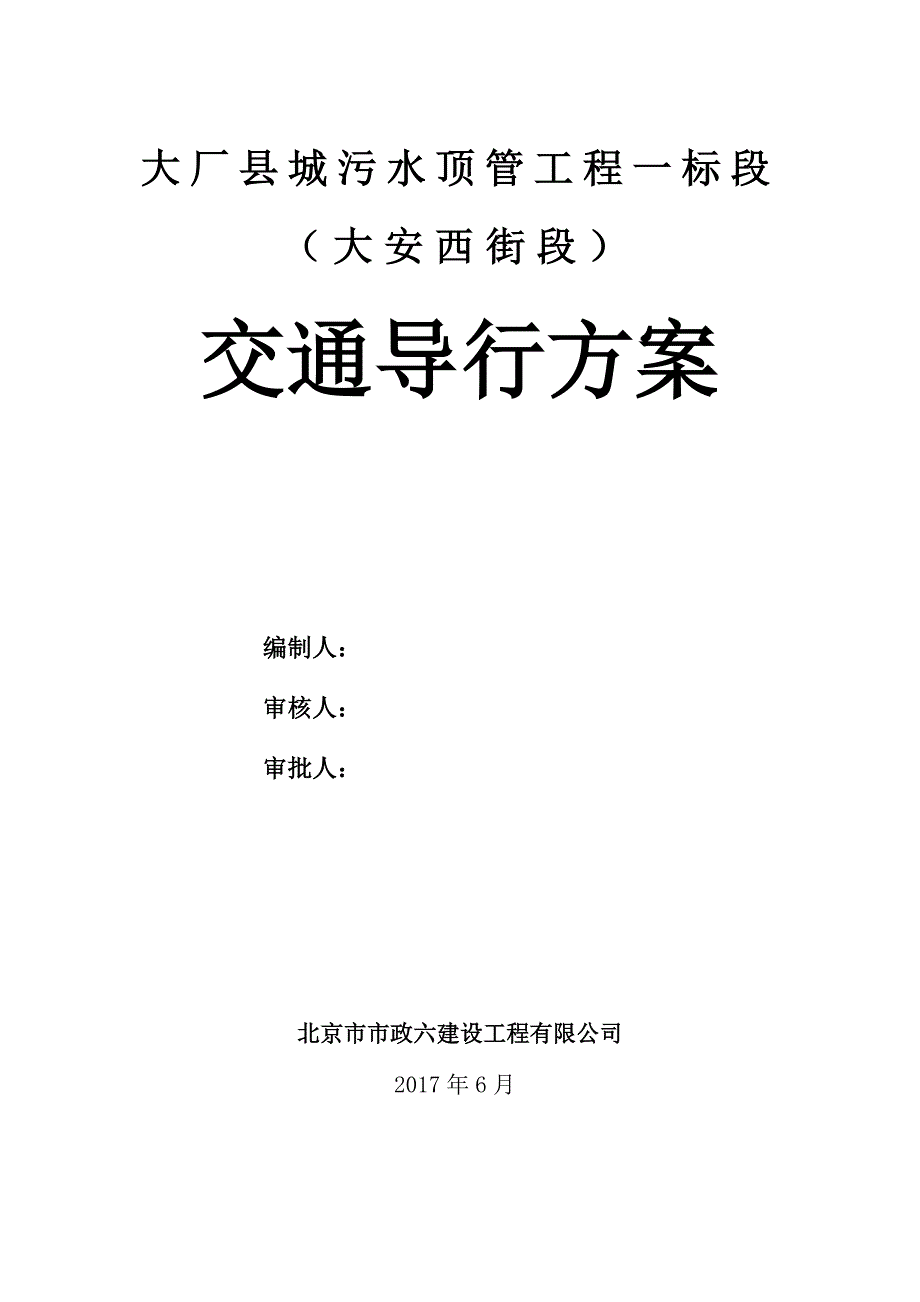 大厂县城污水顶管工程一标段

（大安西街段）

交通导行方案

编制人：

审核人：

审批人：

北京市市政六建设工程有限公司

2017 年 6 月